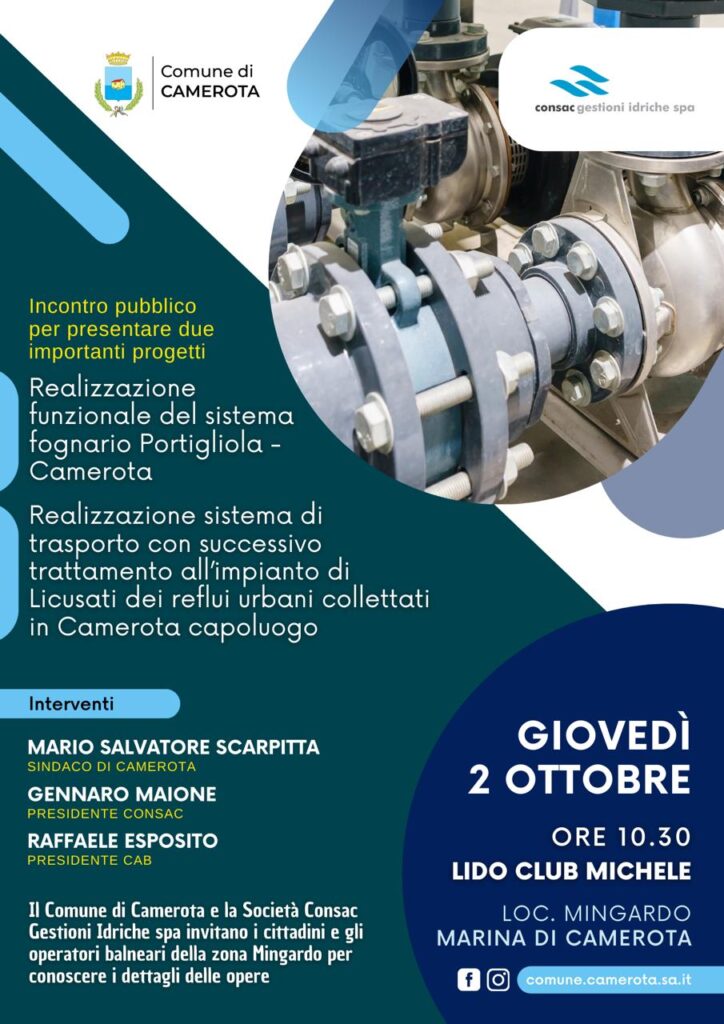 Comune di
CAMEROTA

consac gestioni idriche spa

Incontro pubblico per presentare due importanti progetti

Realizzazione funzionale del sistema fognario Portigliola - Camerota

Realizzazione sistema di trasporto con successivo trattamento all'impianto di Licusati dei reflui urbani collettati in Camerota capoluogo

Interventi

MARIO SALVATORE SCARPITTA
SINDACO DI CAMEROTA

GENNARO MAIONE
PRESIDENTE CONSAC

RAFFAELE ESPOSITO
PRESIDENTE CAB

Il Comune di Camerota e la Società Consac Gestioni Idriche spa invitano i cittadini e gli operatori balneari della zona Mingardo per conoscere i dettagli delle opere

GIOVEDÌ
2 OTTOBRE

ORE 10.30
LIDO CLUB MICHELE

LOC. MINGARDO
MARINA DI CAMEROTA

comune.camerota.sa.it